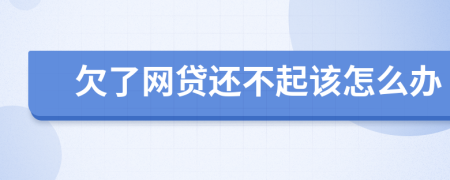 欠了网贷还不起该怎么办